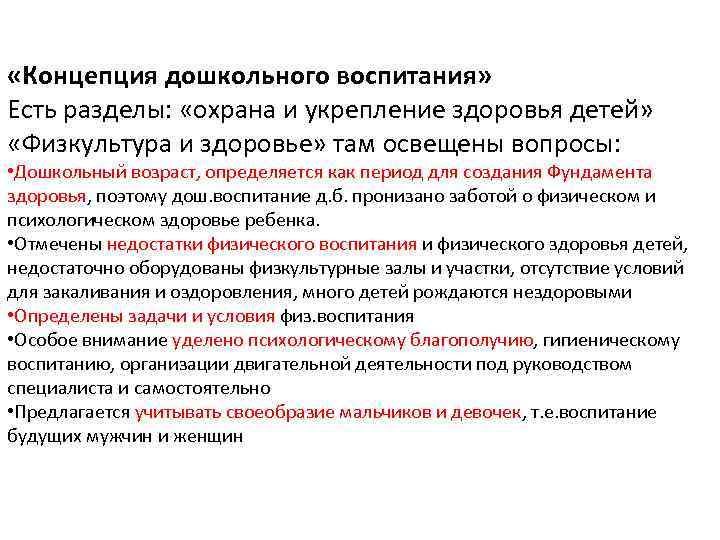 «Концепция дошкольного воспитания»
Есть разделы: «охрана и укрепление здоровья детей» «Физкультура и здоровье» там освещены вопросы:

•Дошкольный возраст, определяется как период для создания Фундамента здоровья, поэтому дош.воспитание д.б. пронизано заботой о физическом и психологическом здоровье ребенка.
•Отмечены недостатки физического воспитания и физического здоровья детей, недостаточно оборудованы физкультурные залы и участки, отсутствие условий для закаливания и оздоровления, много детей рождаются нездоровыми
•Определены задачи и условия физ.воспитания
•Особое внимание уделено психологическому благополучию, гигиеническому воспитанию, организации двигательной деятельности под руководством специалиста и самостоятельно
•Предлагается учитывать своеобразие мальчиков и девочек, т.е.воспитание будущих мужчин и женщин